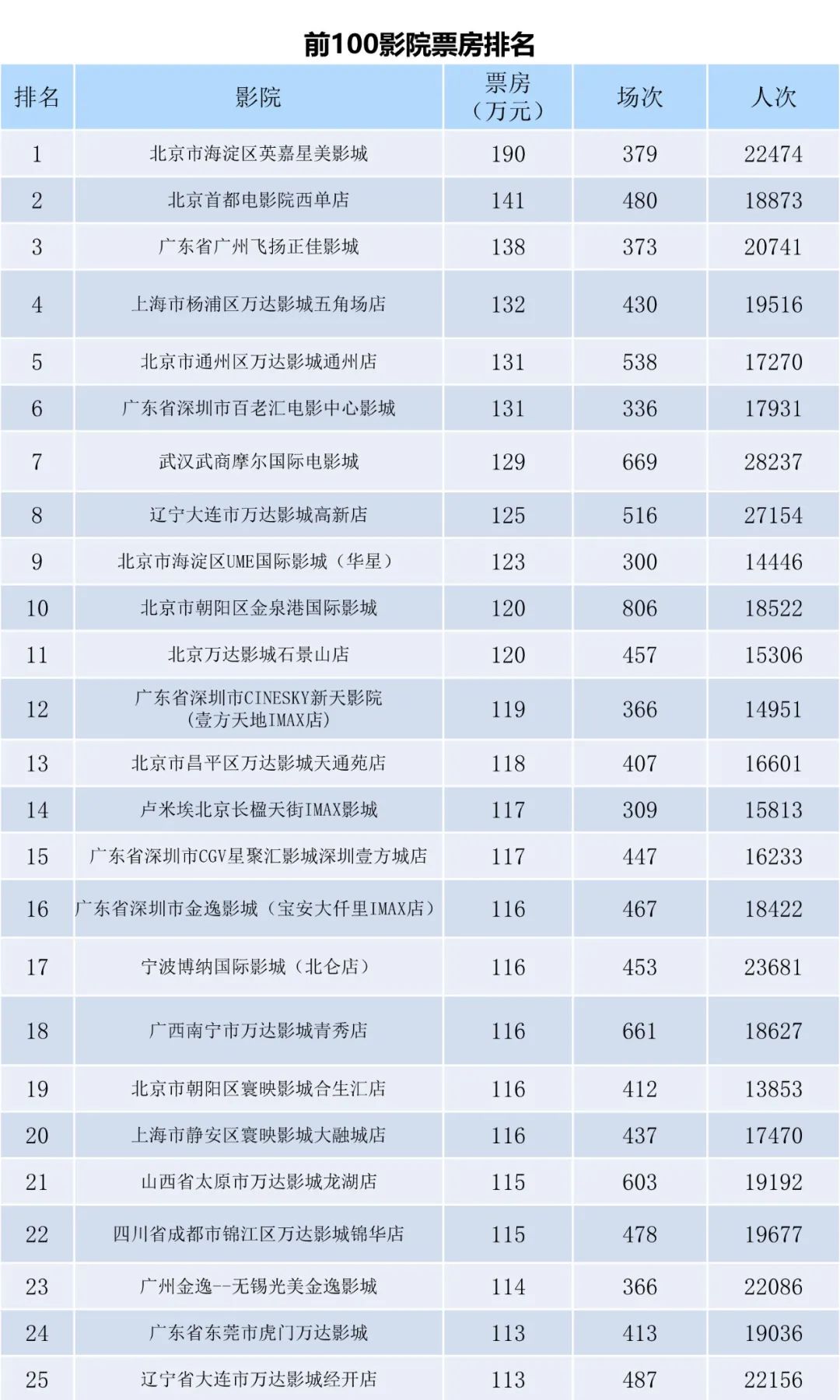 前100影院票房排名

| 排名 | 影院 | 票房（万元） | 场次 | 人次 |
|---|---|---|---|---|
| 1 | 北京市海淀区英嘉星美影城 | 190 | 379 | 22474 |
| 2 | 北京首都电影院西单店 | 141 | 480 | 18873 |
| 3 | 广东省广州飞扬正佳影城 | 138 | 373 | 20741 |
| 4 | 上海市杨浦区万达影城五角场店 | 132 | 430 | 19516 |
| 5 | 北京市通州区万达影城通州店 | 131 | 538 | 17270 |
| 6 | 广东省深圳市百老汇电影中心影城 | 131 | 336 | 17931 |
| 7 | 武汉武商摩尔国际电影城 | 129 | 669 | 28237 |
| 8 | 辽宁大连市万达影城高新店 | 125 | 516 | 27154 |
| 9 | 北京市海淀区UME国际影城（华星） | 123 | 300 | 14446 |
| 10 | 北京市朝阳区金泉港国际影城 | 120 | 806 | 18522 |
| 11 | 北京万达影城石景山店 | 120 | 457 | 15306 |
| 12 | 广东省深圳市CINESKY新天影院（壹方天地IMAX店） | 119 | 366 | 14951 |
| 13 | 北京市昌平区万达影城天通苑店 | 118 | 407 | 16601 |
| 14 | 卢米埃北京长楹天街IMAX影城 | 117 | 309 | 15813 |
| 15 | 广东省深圳市CGV星聚汇影城深圳壹方城店 | 117 | 447 | 16233 |
| 16 | 广东省深圳市金逸影城（宝安大仟里IMAX店） | 116 | 467 | 18422 |
| 17 | 宁波博纳国际影城（北仑店） | 116 | 453 | 23681 |
| 18 | 广西南宁市万达影城青秀店 | 116 | 661 | 18627 |
| 19 | 北京市朝阳区寰映影城合生汇店 | 116 | 412 | 13853 |
| 20 | 上海市静安区寰映影城大融城店 | 116 | 437 | 17470 |
| 21 | 山西省太原市万达影城龙湖店 | 115 | 603 | 19192 |
| 22 | 四川省成都市锦江区万达影城锦华店 | 115 | 478 | 19677 |
| 23 | 广州金逸--无锡光美金逸影城 | 114 | 366 | 22086 |
| 24 | 广东省东莞市虎门万达影城 | 113 | 413 | 19036 |
| 25 | 辽宁省大连市万达影城经开店 | 113 | 487 | 22156 |